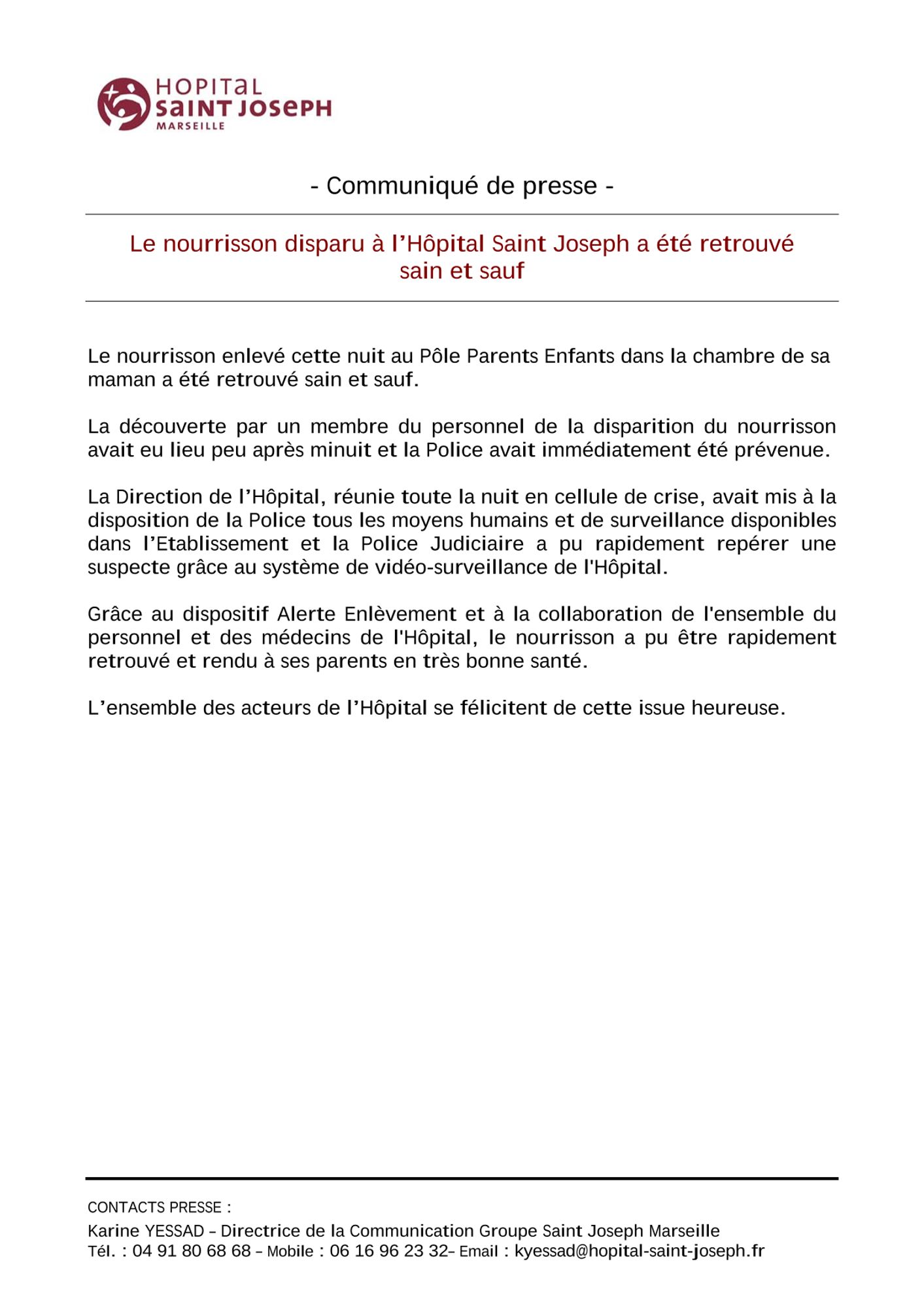 HOPITAL
SAINT JOSEPH
MARSEILLE

- Communiqué de presse -

Le nourrisson disparu à l'Hôpital Saint Joseph a été retrouvé sain et sauf

Le nourrisson enlevé cette nuit au Pôle Parents Enfants dans la chambre de sa maman a été retrouvé sain et sauf.

La découverte par un membre du personnel de la disparition du nourrisson avait eu lieu peu après minuit et la Police avait immédiatement été prévenue.

La Direction de l'Hôpital, réunie toute la nuit en cellule de crise, avait mis à la disposition de la Police tous les moyens humains et de surveillance disponibles dans l'Etablissement et la Police Judiciaire a pu rapidement repérer une suspecte grâce au système de vidéo-surveillance de l'Hôpital.

Grâce au dispositif Alerte Enlèvement et à la collaboration de l'ensemble du personnel et des médecins de l'Hôpital, le nourrisson a pu être rapidement retrouvé et rendu à ses parents en très bonne santé.

L'ensemble des acteurs de l'Hôpital se félicitent de cette issue heureuse.

CONTACTS PRESSE :
Karine YESSAD – Directrice de la Communication Groupe Saint Joseph Marseille
Tél. : 04 91 80 68 68 – Mobile : 06 16 96 23 32– Email : kyessad@hopital-saint-joseph.fr